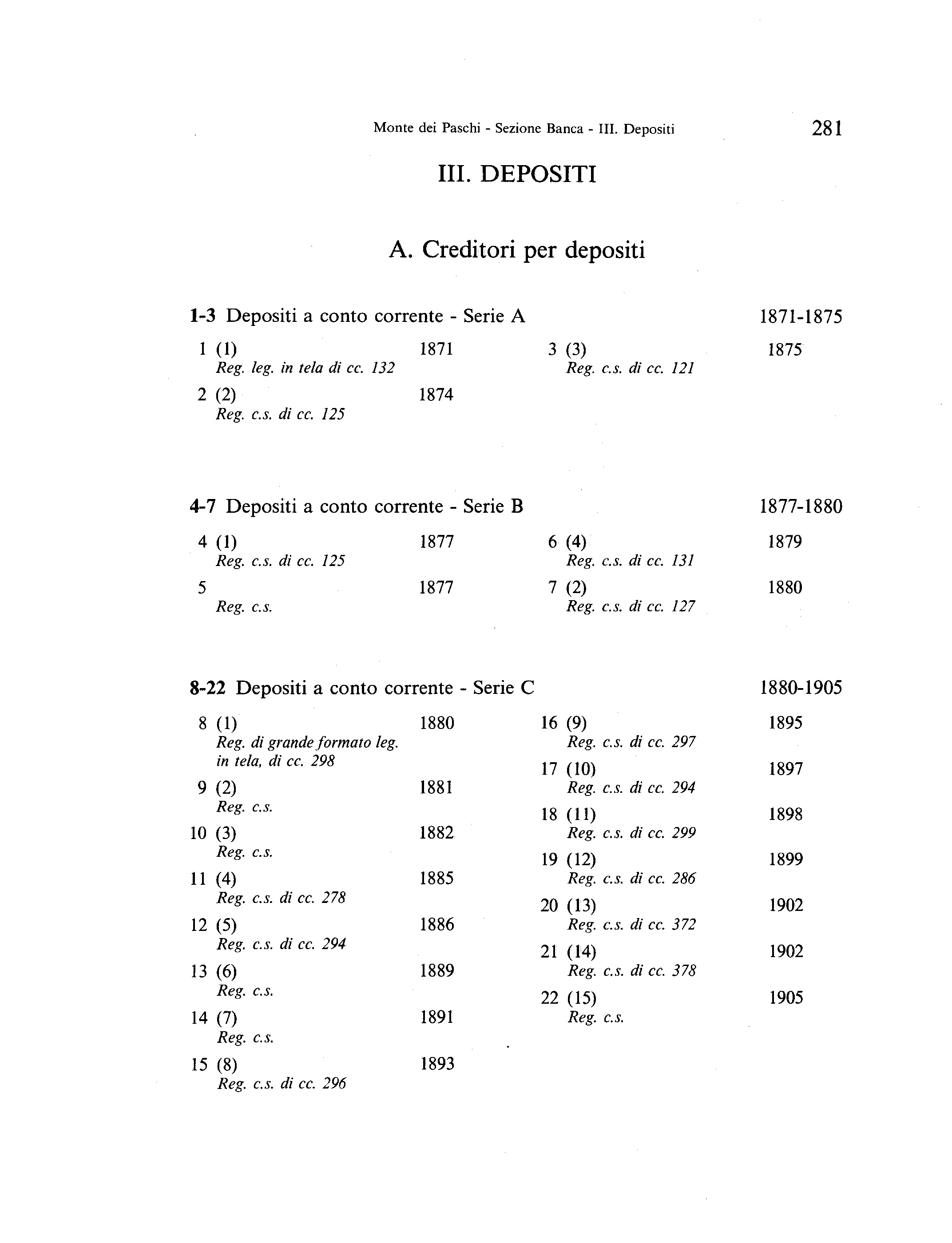 Monte dei Paschi - Sezione Banca - III. Depositi 281

III. DEPOSITI

A. Creditori per depositi

1-3 Depositi a conto corrente - Serie A 1871-1875

1 (1) 1871
Reg. leg. in tela di cc. 132

2 (2) 1874
Reg. c.s. di cc. 125

3 (3) 1875
Reg. c.s. di cc. 121

4-7 Depositi a conto corrente - Serie B 1877-1880

4 (1) 1877
Reg. c.s. di cc. 125

5 1877
Reg. c.s.

6 (4) 1879
Reg. c.s. di cc. 131

7 (2) 1880
Reg. c.s. di cc. 127

8-22 Depositi a conto corrente - Serie C 1880-1905

8 (1) 1880
Reg. di grande formato leg. in tela, di cc. 298

9 (2) 1881
Reg. c.s.

10 (3) 1882
Reg. c.s.

11 (4) 1885
Reg. c.s. di cc. 278

12 (5) 1886
Reg. c.s. di cc. 294

13 (6) 1889
Reg. c.s.

14 (7) 1891
Reg. c.s.

15 (8) 1893
Reg. c.s. di cc. 296

16 (9) 1895
Reg. c.s. di cc. 297

17 (10) 1897
Reg. c.s. di cc. 294

18 (11) 1898
Reg. c.s. di cc. 299

19 (12) 1899
Reg. c.s. di cc. 286

20 (13) 1902
Reg. c.s. di cc. 372

21 (14) 1902
Reg. c.s. di cc. 378

22 (15) 1905
Reg. c.s.